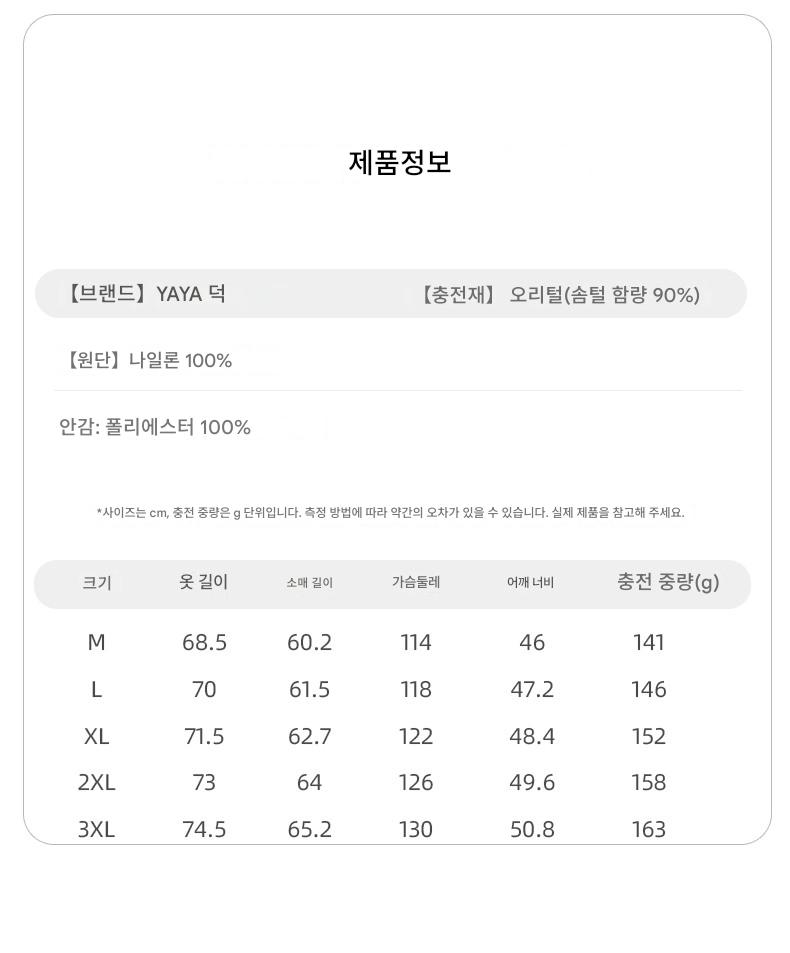 제품정보

【브랜드】YAYA 덕

【충전재】 오리털(솜털 함량 90%)

【원단】나일론 100%

안감: 폴리에스터 100%

*사이즈는 cm, 충전 중량은 g 단위입니다. 측정 방법에 따라 약간의 오차가 있을 수 있습니다. 실제 제품을 참고해 주세요.

| 크기 | 옷 길이 | 소매 길이 | 가슴둘레 | 어깨 너비 | 충전 중량(g) |
|---|---|---|---|---|---|
| M | 68.5 | 60.2 | 114 | 46 | 141 |
| L | 70 | 61.5 | 118 | 47.2 | 146 |
| XL | 71.5 | 62.7 | 122 | 48.4 | 152 |
| 2XL | 73 | 64 | 126 | 49.6 | 158 |
| 3XL | 74.5 | 65.2 | 130 | 50.8 | 163 |